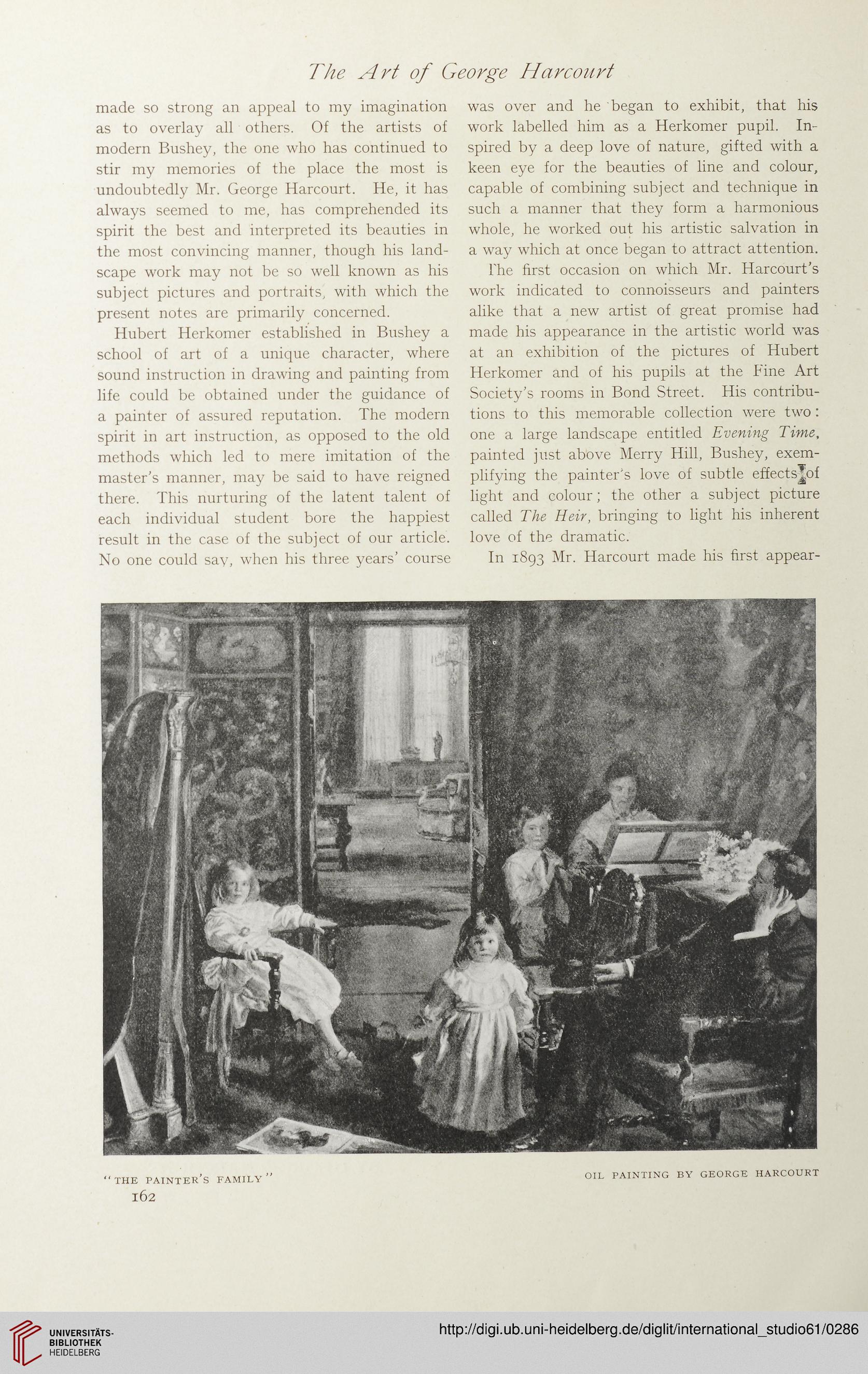 The Art of George Harcourt

made so strong an appeal to my imagination as to overlay all others. Of the artists of modern Bushey, the one who has continued to stir my memories of the place the most is undoubtedly Mr. George Harcourt. He, it has always seemed to me, has comprehended its spirit the best and interpreted its beauties in the most convincing manner, though his landscape work may not be so well known as his subject pictures and portraits, with which the present notes are primarily concerned.

Hubert Herkomer established in Bushey a school of art of a unique character, where sound instruction in drawing and painting from life could be obtained under the guidance of a painter of assured reputation. The modern spirit in art instruction, as opposed to the old methods which led to mere imitation of the master's manner, may be said to have reigned there. This nurturing of the latent talent of each individual student bore the happiest result in the case of the subject of our article. No one could say, when his three years' course was over and he began to exhibit, that his work labelled him as a Herkomer pupil. Inspired by a deep love of nature, gifted with a keen eye for the beauties of line and colour, capable of combining subject and technique in such a manner that they form a harmonious whole, he worked out his artistic salvation in a way which at once began to attract attention.

The first occasion on which Mr. Harcourt's work indicated to connoisseurs and painters alike that a new artist of great promise had made his appearance in the artistic world was at an exhibition of the pictures of Hubert Herkomer and of his pupils at the Fine Art Society's rooms in Bond Street. His contributions to this memorable collection were two: one a large landscape entitled Evening Time, painted just above Merry Hill, Bushey, exemplifying the painter's love of subtle effects of light and colour; the other a subject picture called The Heir, bringing to light his inherent love of the dramatic.

In 1893 Mr. Harcourt made his first appear-

"THE PAINTER'S FAMILY"

OIL PAINTING BY GEORGE HARCOURT

162

UNIVERSITÄTS-BIBLIOTHEK HEIDELBERG

http://digi.ub.uni-heidelberg.de/diglit/international_studio61/0286